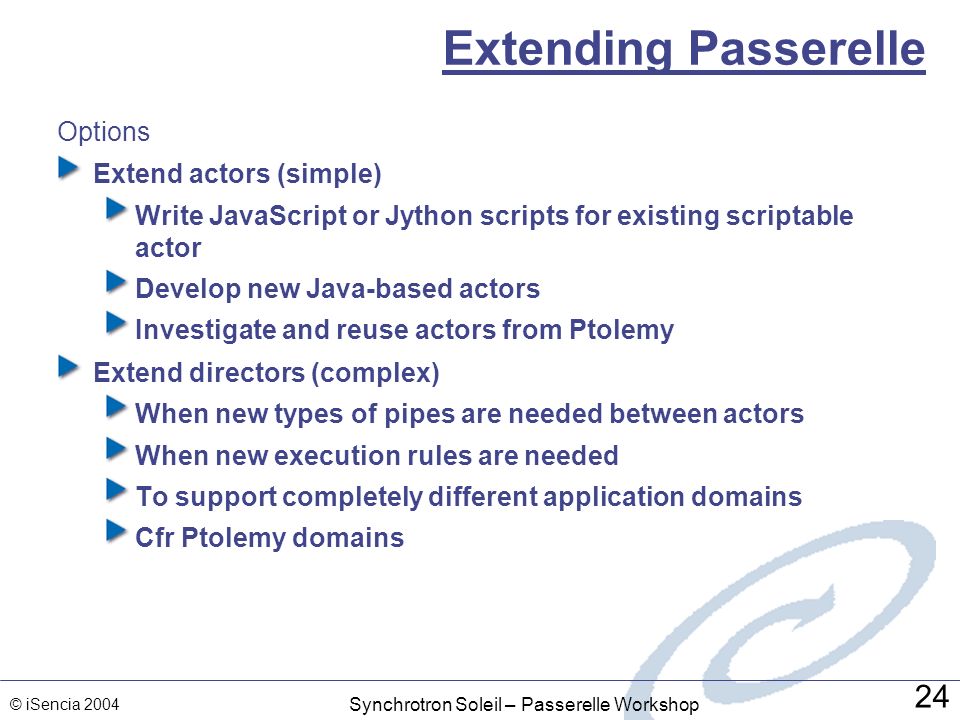 Extending Passerelle

Options

Extend actors (simple)

Write JavaScript or Jython scripts for existing scriptable actor

Develop new Java-based actors

Investigate and reuse actors from Ptolemy

Extend directors (complex)

When new types of pipes are needed between actors

When new execution rules are needed

To support completely different application domains

Cfr Ptolemy domains

© iSencia 2004

Synchrotron Soleil – Passerelle Workshop

24